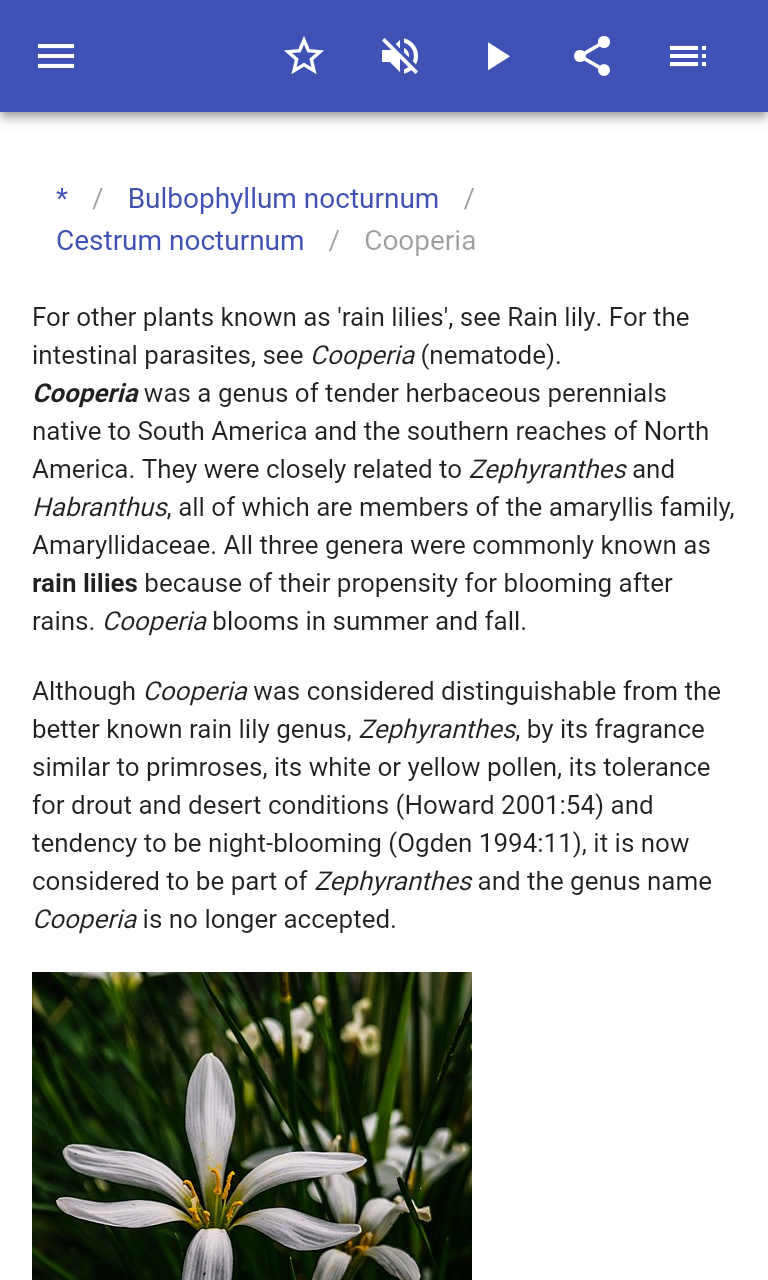 * / Bulbophyllum nocturnum / Cestrum nocturnum / Cooperia

For other plants known as 'rain lilies', see Rain lily. For the intestinal parasites, see Cooperia (nematode).
Cooperia was a genus of tender herbaceous perennials native to South America and the southern reaches of North America. They were closely related to Zephyranthes and Habranthus, all of which are members of the amaryllis family, Amaryllidaceae. All three genera were commonly known as rain lilies because of their propensity for blooming after rains. Cooperia blooms in summer and fall.

Although Cooperia was considered distinguishable from the better known rain lily genus, Zephyranthes, by its fragrance similar to primroses, its white or yellow pollen, its tolerance for drout and desert conditions (Howard 2001:54) and tendency to be night-blooming (Ogden 1994:11), it is now considered to be part of Zephyranthes and the genus name Cooperia is no longer accepted.